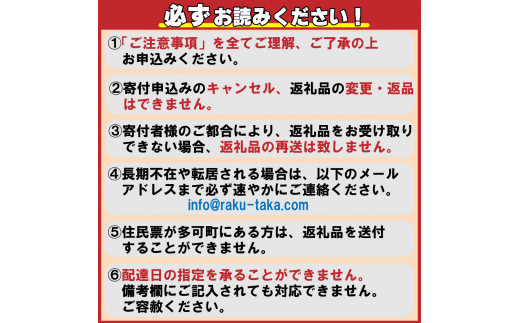 必ずお読みください！

①「ご注意事項」を全てご理解、ご了承の上お申込みください。

②寄付申込みのキャンセル、返礼品の変更・返品はできません。

③寄付者様のご都合により、返礼品をお受け取りできない場合、返礼品の再送は致しません。

④長期不在や転居される場合は、以下のメールアドレスまで必ず速やかにご連絡ください。
info@raku-taka.com

⑤住民票が多可町にある方は、返礼品を送付することができません。

⑥配達日の指定を承ることができません。
備考欄にご記入されても対応できません。
ご容赦ください。